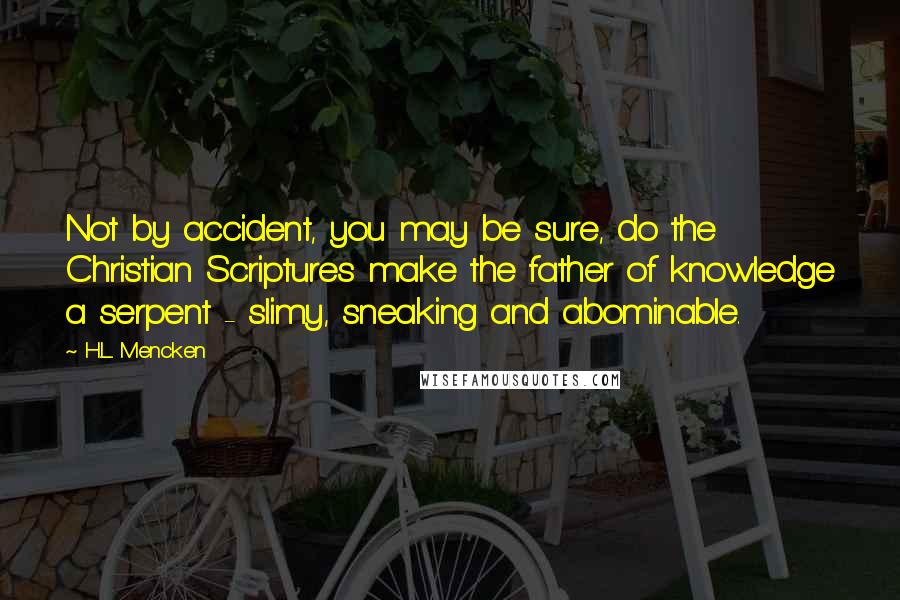 Not by accident, you may be sure, do the Christian Scriptures make the father of knowledge a serpent - slimy, sneaking and abominable.

~ H.L. Mencken

WISEFAMOUSQUOTES.COM